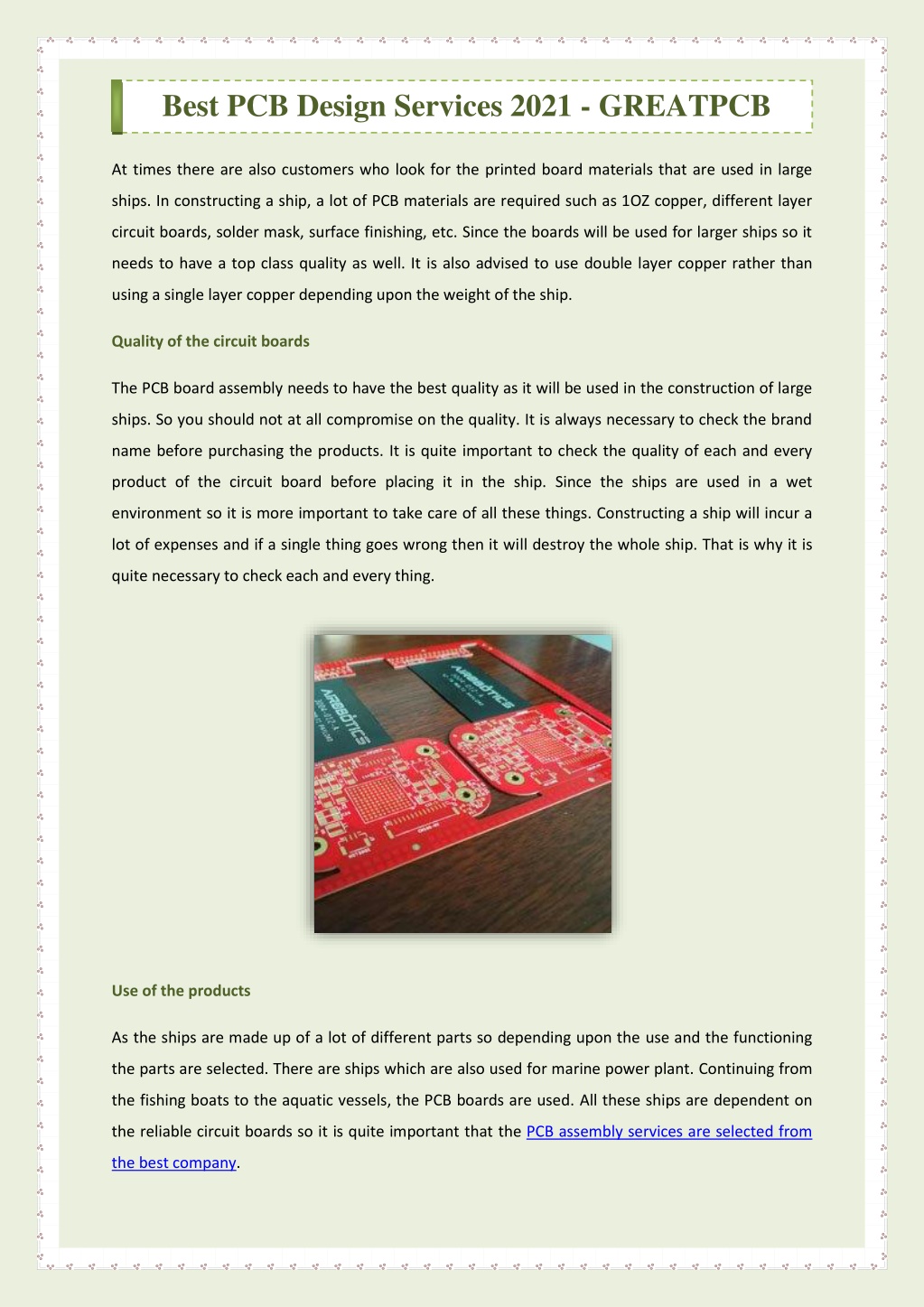 Best PCB Design Services 2021 - GREATPCB

At times there are also customers who look for the printed board materials that are used in large ships. In constructing a ship, a lot of PCB materials are required such as 1OZ copper, different layer circuit boards, solder mask, surface finishing, etc. Since the boards will be used for larger ships so it needs to have a top class quality as well. It is also advised to use double layer copper rather than using a single layer copper depending upon the weight of the ship.

Quality of the circuit boards

The PCB board assembly needs to have the best quality as it will be used in the construction of large ships. So you should not at all compromise on the quality. It is always necessary to check the brand name before purchasing the products. It is quite important to check the quality of each and every product of the circuit board before placing it in the ship. Since the ships are used in a wet environment so it is more important to take care of all these things. Constructing a ship will incur a lot of expenses and if a single thing goes wrong then it will destroy the whole ship. That is why it is quite necessary to check each and every thing.

ARBOTICS

ARBOTICS

Use of the products

As the ships are made up of a lot of different parts so depending upon the use and the functioning the parts are selected. There are ships which are also used for marine power plant. Continuing from the fishing boats to the aquatic vessels, the PCB boards are used. All these ships are dependent on the reliable circuit boards so it is quite important that the PCB assembly services are selected from the best company.